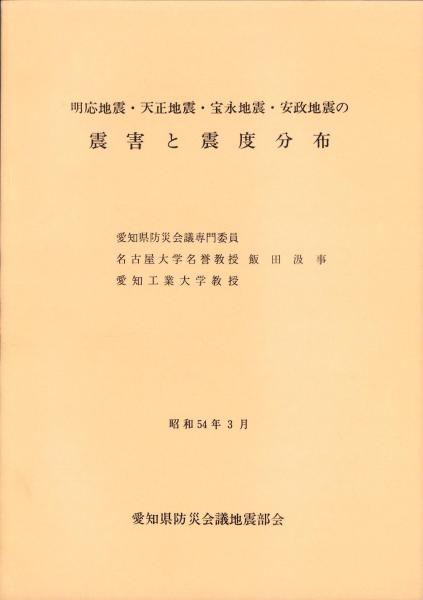 明応地震・天正地震・宝永地震・安政地震の

震害と震度分布

愛知県防災会議専門委員
名古屋大学名誉教授 飯田汲事
愛知工業大学教授

昭和54年3月

愛知県防災会議地震部会